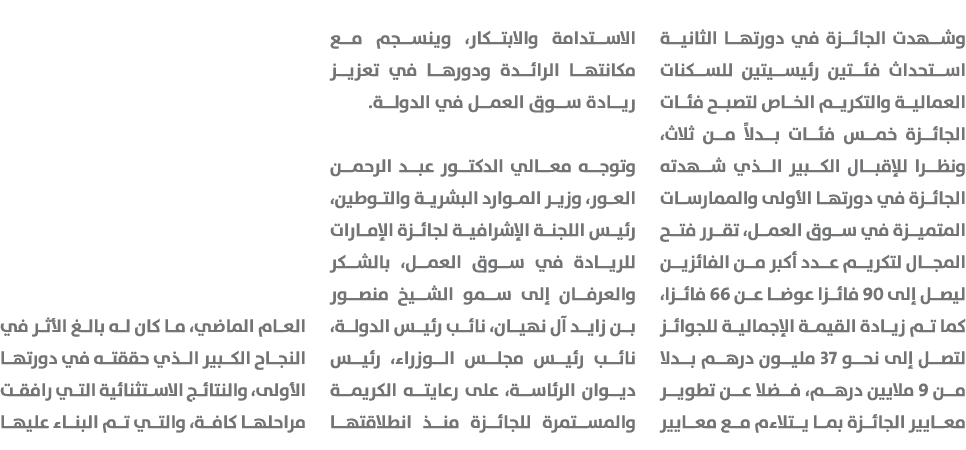 وشهدت الجائزة في دورتها الثانية استحداث فئتين رئيسيتين للسكنات العمالية والتكريم الخاص لتصبح فئات الجائزة خمس فئات بدلاً من ثلاث، ونظرا للإقبال الكبير الذي شهدته الجائزة في دورتها الأولى والممارسات المتميزة في سوق العمل، تقرر فتح المجال لتكريم عدد أكبر من الفائزين ليصل إلى 90 فائزا عوضا عن 66 فائزا، كما تم زيادة القيمة الإجمالية للجوائز لتصل إلى نحو 37 مليون درهم بدلا من 9 ملايين درهم، فضلا عن تطوير معايير الجائزة بما يتلاءم مع معايير

الاستدامة والابتكار، وينسجم مع مكانتها الرائدة ودورها في تعزيز ريادة سوق العمل في الدولة.

وتوجه معالي الدكتور عبد الرحمن العور، وزير الموارد البشرية والتوطين، رئيس اللجنة الإشرافية لجائزة الإمارات للريادة في سوق العمل، بالشكر والعرفان إلى سمو الشيخ منصور بن زايد آل نهيان، نائب رئيس الدولة، نائب رئيس مجلس الوزراء، رئيس ديوان الرئاسة، على رعايته الكريمة والمستمرة للجائزة منذ انطلاقتها

العام الماضي، ما كان له بالغ الأثر في النجاح الكبير الذي حققته في دورتها الأولى، والنتائج الاستثنائية التي رافقت مراحلها كافة، والتي تم البناء عليها